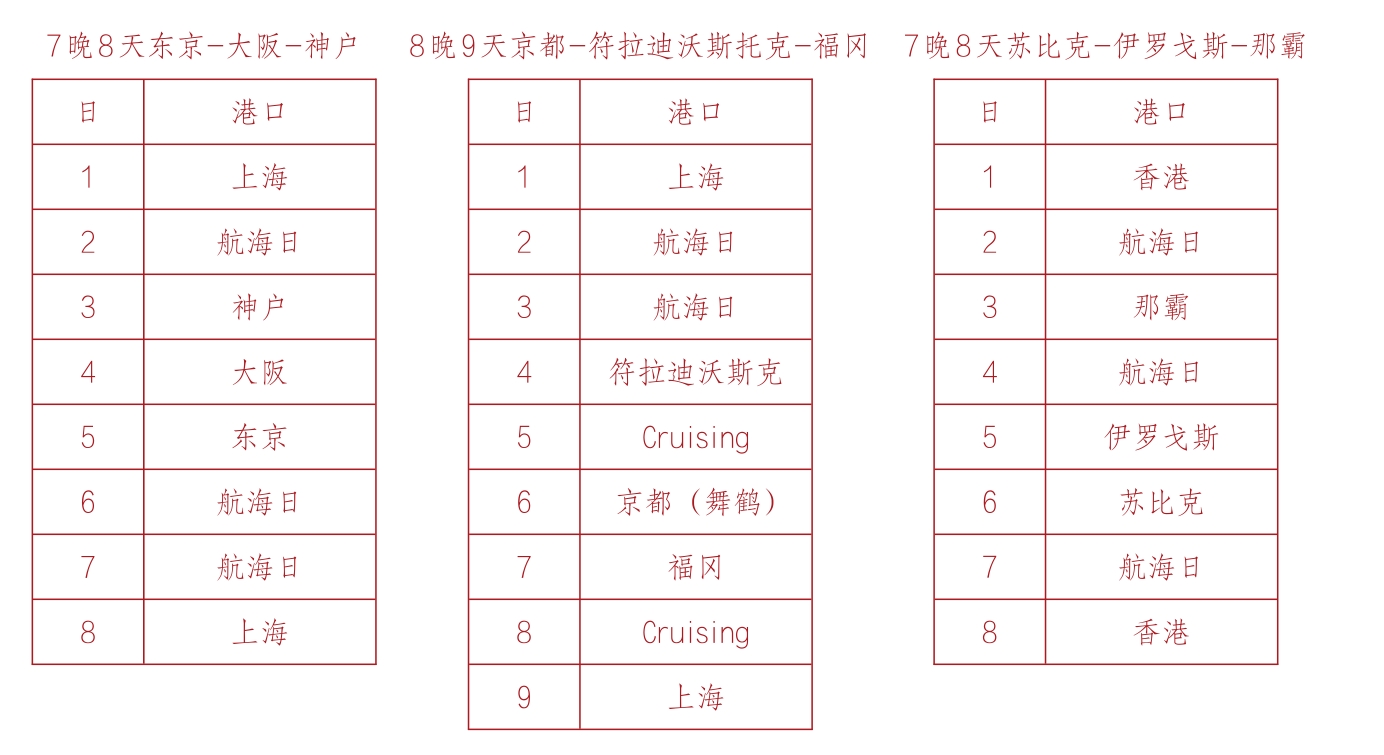 7晚8天东京-大阪-神户

| 日 | 港口 |
|---|---|
| 1 | 上海 |
| 2 | 航海日 |
| 3 | 神户 |
| 4 | 大阪 |
| 5 | 东京 |
| 6 | 航海日 |
| 7 | 航海日 |
| 8 | 上海 |

8晚9天京都-符拉迪沃斯托克-福冈

| 日 | 港口 |
|---|---|
| 1 | 上海 |
| 2 | 航海日 |
| 3 | 航海日 |
| 4 | 符拉迪沃斯克 |
| 5 | Cruising |
| 6 | 京都（舞鹤） |
| 7 | 福冈 |
| 8 | Cruising |
| 9 | 上海 |

7晚8天苏比克-伊罗戈斯-那霸

| 日 | 港口 |
|---|---|
| 1 | 香港 |
| 2 | 航海日 |
| 3 | 那霸 |
| 4 | 航海日 |
| 5 | 伊罗戈斯 |
| 6 | 苏比克 |
| 7 | 航海日 |
| 8 | 香港 |